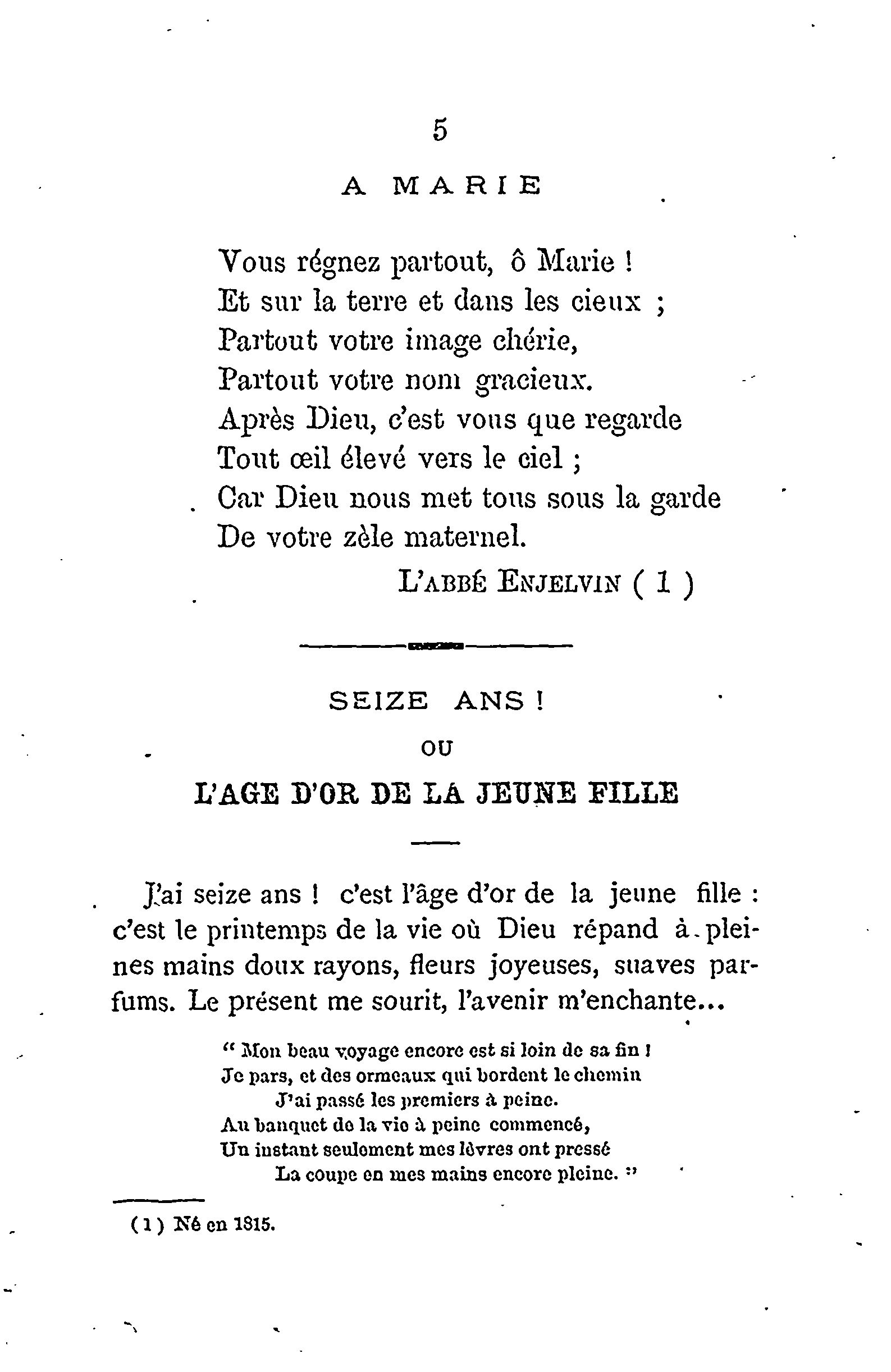 5

A MARIE

Vous régnez partout, ô Marie !
Et sur la terre et dans les cieux ;
Partout votre image chérie,
Partout votre nom gracieux.
Après Dieu, c'est vous que regarde
Tout œil élevé vers le ciel ;
Car Dieu nous met tous sous la garde
De votre zèle maternel.

L'ABBÉ ENJELVIN ( 1 )

SEIZE ANS !
OU
L'AGE D'OR DE LA JEUNE FILLE

J'ai seize ans ! c'est l'âge d'or de la jeune fille : c'est le printemps de la vie où Dieu répand à pleines mains doux rayons, fleurs joyeuses, suaves parfums. Le présent me sourit, l'avenir m'enchante...

" Mon beau voyage encore est si loin de sa fin !
Je pars, et des ormeaux qui bordent le chemin
J'ai passé les premiers à peine.
Au banquet de la vie à peine commencé,
Un instant seulement mes lèvres ont pressé
La coupe en mes mains encore pleine. "

( 1 ) Né en 1815.